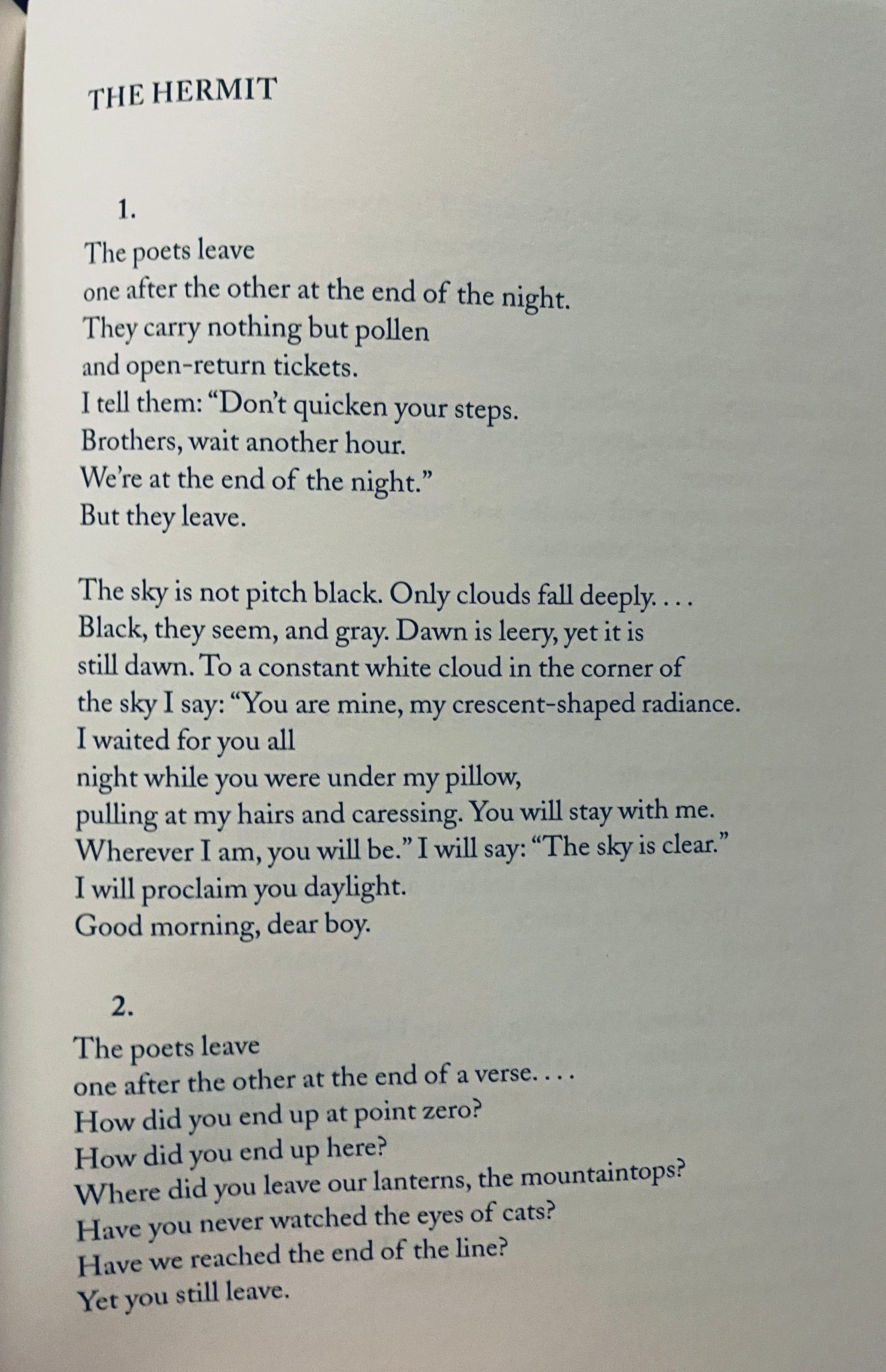 THE HERMIT

1.

The poets leave
one after the other at the end of the night.
They carry nothing but pollen
and open-return tickets.
I tell them: “Don’t quicken your steps.
Brothers, wait another hour.
We’re at the end of the night.”
But they leave.

The sky is not pitch black. Only clouds fall deeply. . . .
Black, they seem, and gray. Dawn is leery, yet it is
still dawn. To a constant white cloud in the corner of
the sky I say: “You are mine, my crescent-shaped radiance.
I waited for you all
night while you were under my pillow,
pulling at my hairs and caressing. You will stay with me.
Wherever I am, you will be.” I will say: “The sky is clear.”
I will proclaim you daylight.
Good morning, dear boy.

2.

The poets leave
one after the other at the end of a verse. . . .
How did you end up at point zero?
How did you end up here?
Where did you leave our lanterns, the mountaintops?
Have you never watched the eyes of cats?
Have we reached the end of the line?
Yet you still leave.